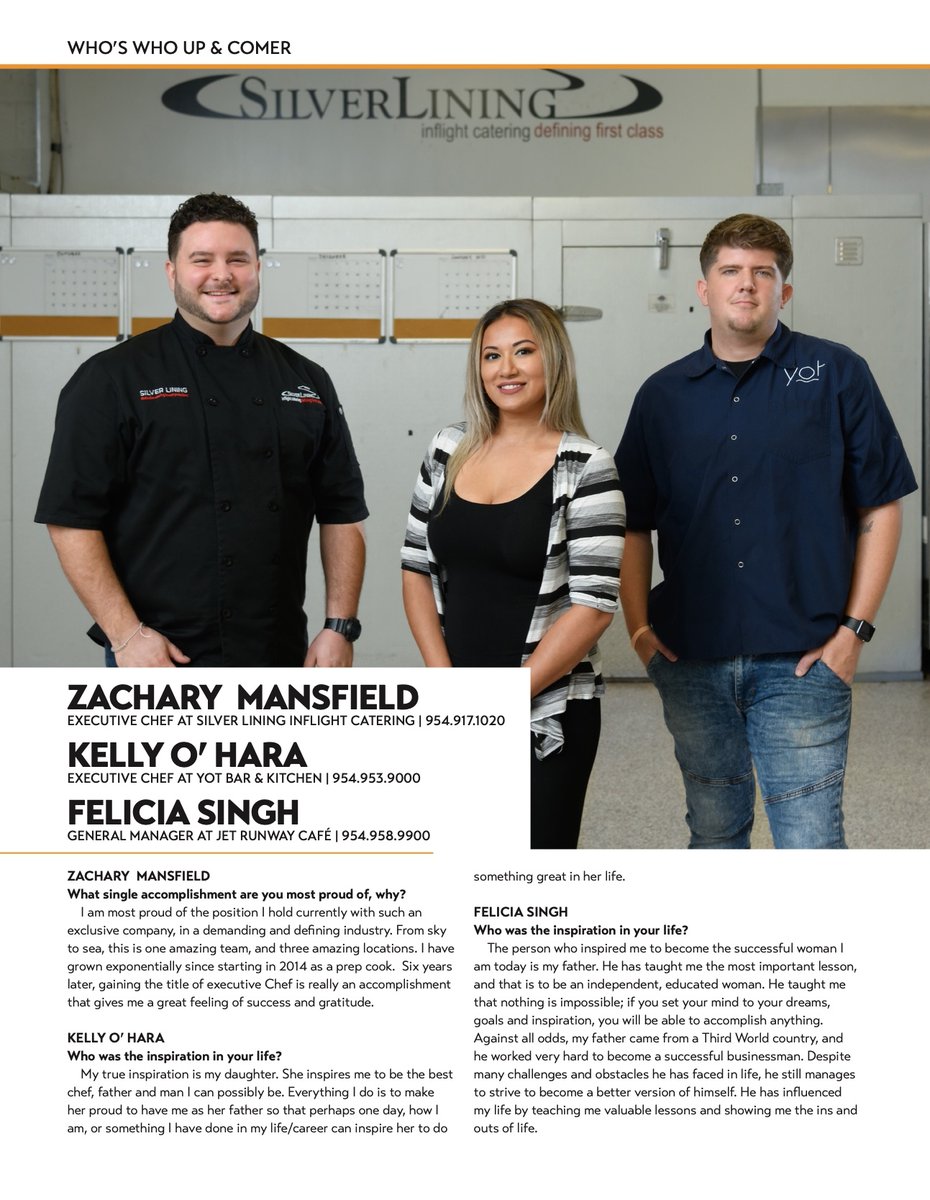 WHO'S WHO UP & COMER

SILVERLINING
inflight catering defining first class

SILVER LINING

yot

ZACHARY MANSFIELD
EXECUTIVE CHEF AT SILVER LINING INFLIGHT CATERING | 954.917.1020

KELLY O' HARA
EXECUTIVE CHEF AT YOT BAR & KITCHEN | 954.953.9000

FELICIA SINGH
GENERAL MANAGER AT JET RUNWAY CAFÉ | 954.958.9900

ZACHARY MANSFIELD
What single accomplishment are you most proud of, why?

I am most proud of the position I hold currently with such an exclusive company, in a demanding and defining industry. From sky to sea, this is one amazing team, and three amazing locations. I have grown exponentially since starting in 2014 as a prep cook. Six years later, gaining the title of executive Chef is really an accomplishment that gives me a great feeling of success and gratitude.

KELLY O' HARA
Who was the inspiration in your life?

My true inspiration is my daughter. She inspires me to be the best chef, father and man I can possibly be. Everything I do is to make her proud to have me as her father so that perhaps one day, how I am, or something I have done in my life/career can inspire her to do something great in her life.

FELICIA SINGH
Who was the inspiration in your life?

The person who inspired me to become the successful woman I am today is my father. He has taught me the most important lesson, and that is to be an independent, educated woman. He taught me that nothing is impossible; if you set your mind to your dreams, goals and inspiration, you will be able to accomplish anything. Against all odds, my father came from a Third World country, and he worked very hard to become a successful businessman. Despite many challenges and obstacles he has faced in life, he still manages to strive to become a better version of himself. He has influenced my life by teaching me valuable lessons and showing me the ins and outs of life.